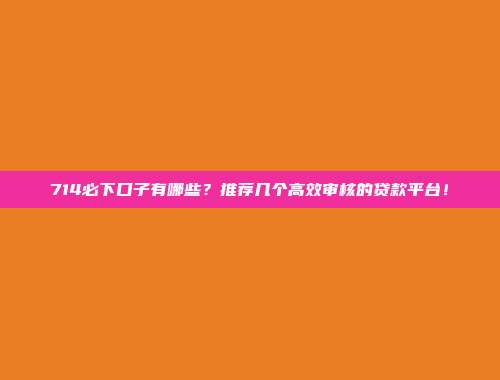 714必下口子有哪些？推荐几个高效审核的贷款平台！